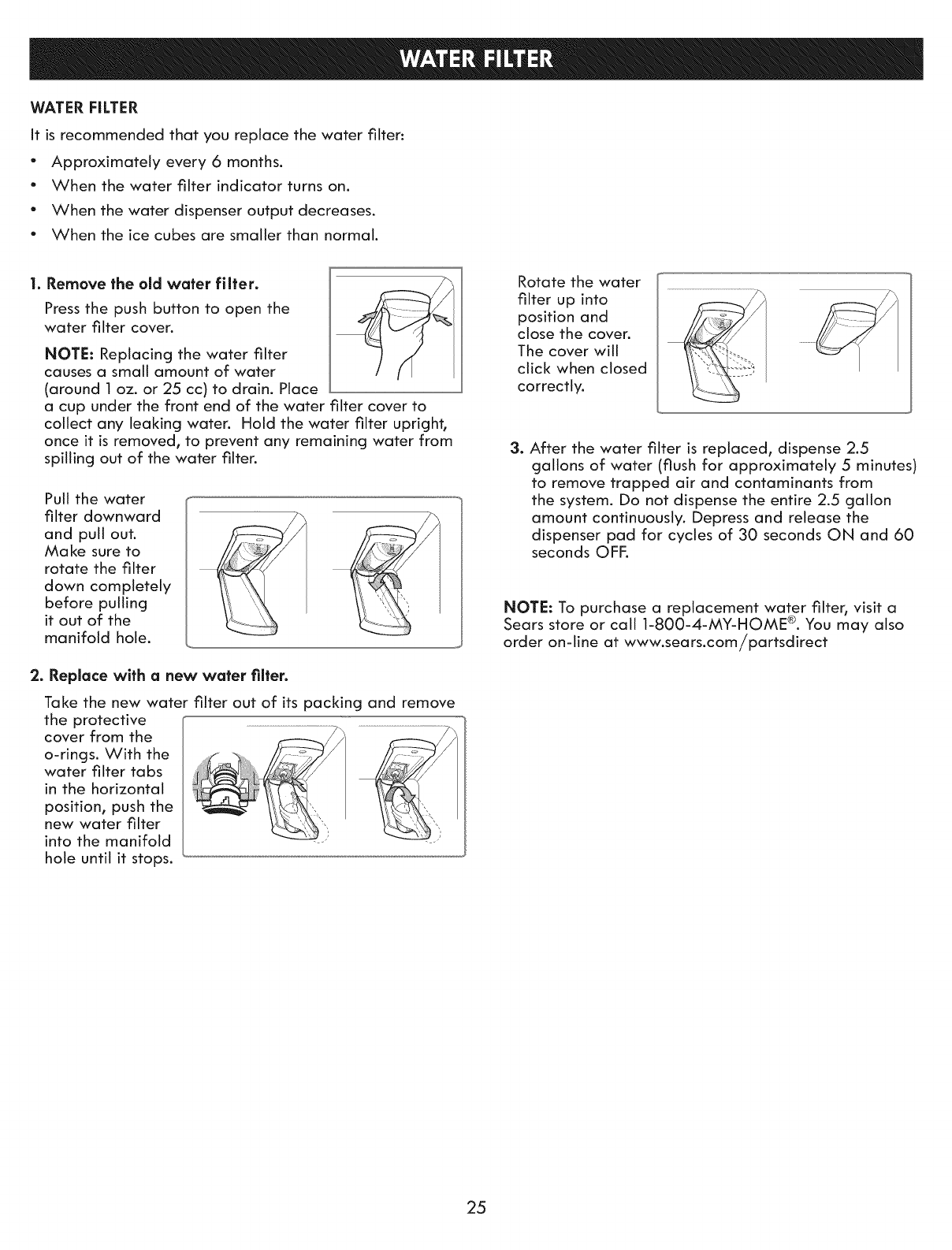 WATER FILTER

WATER FILTER

It is recommended that you replace the water filter:

• Approximately every 6 months.
• When the water filter indicator turns on.
• When the water dispenser output decreases.
• When the ice cubes are smaller than normal.

1. Remove the old water filter.

Press the push button to open the water filter cover.

NOTE: Replacing the water filter causes a small amount of water (around 1 oz. or 25 cc) to drain. Place a cup under the front end of the water filter cover to collect any leaking water. Hold the water filter upright, once it is removed, to prevent any remaining water from spilling out of the water filter.

Pull the water filter downward and pull out. Make sure to rotate the filter down completely before pulling it out of the manifold hole.

2. Replace with a new water filter.

Take the new water filter out of its packing and remove the protective cover from the o-rings. With the water filter tabs in the horizontal position, push the new water filter into the manifold hole until it stops.

Rotate the water filter up into position and close the cover. The cover will click when closed correctly.

3. After the water filter is replaced, dispense 2.5 gallons of water (flush for approximately 5 minutes) to remove trapped air and contaminants from the system. Do not dispense the entire 2.5 gallon amount continuously. Depress and release the dispenser pad for cycles of 30 seconds ON and 60 seconds OFF.

NOTE: To purchase a replacement water filter, visit a Sears store or call 1-800-4-MY-HOME®. You may also order on-line at www.sears.com/partsdirect

25